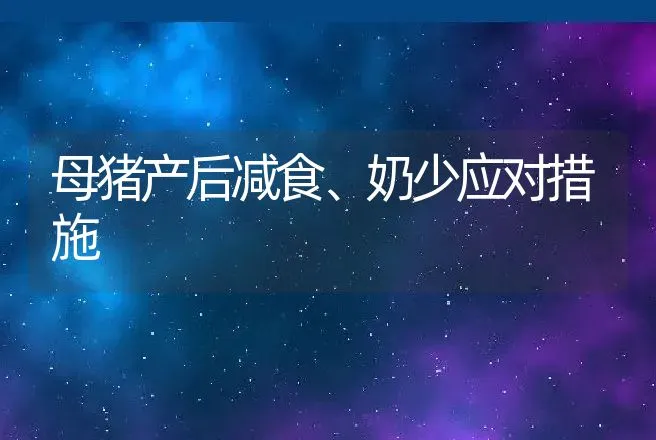 母猪产后减食、奶少应对措施